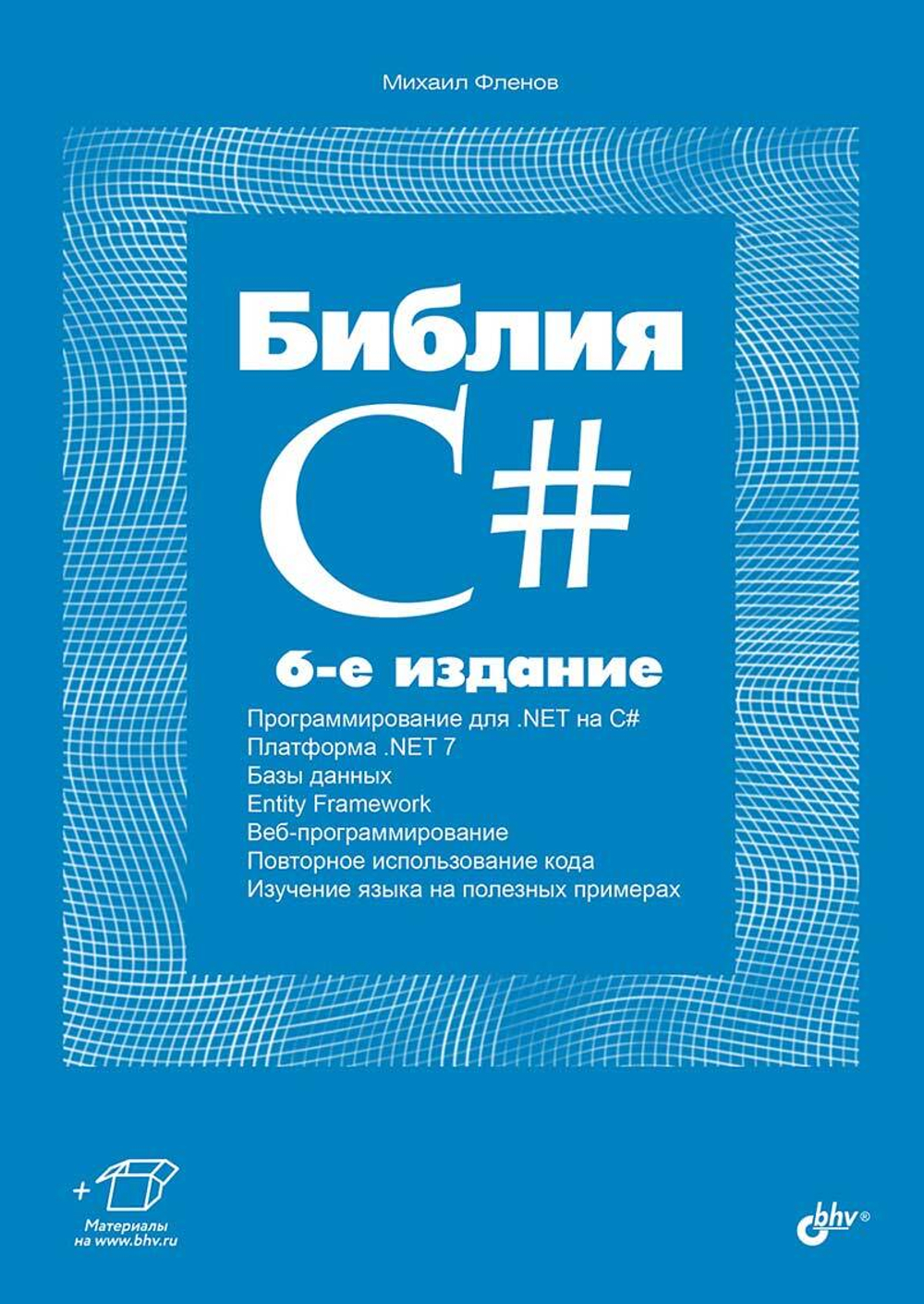 Михаил Фленов

Библия C#

6-е издание

Программирование для .NET на C#
Платформа .NET 7
Базы данных
Entity Framework
Веб-программирование
Повторное использование кода
Изучение языка на полезных примерах

+
Материалы на www.bhv.ru

bhv®